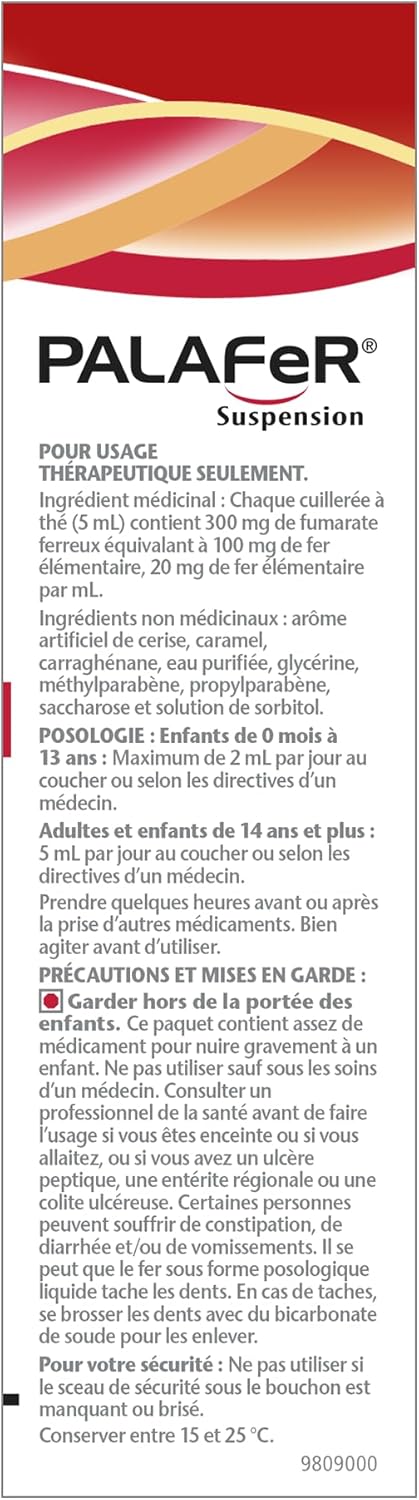 PALAFeR®
Suspension

POUR USAGE THÉRAPEUTIQUE SEULEMENT.
Ingrédient médicinal : Chaque cuillerée à thé (5 mL) contient 300 mg de fumarate ferreux équivalant à 100 mg de fer élémentaire, 20 mg de fer élémentaire par mL.

Ingrédients non médicinaux : arôme artificiel de cerise, caramel, carraghénane, eau purifiée, glycérine, méthylparabène, propylparabène, saccharose et solution de sorbitol.

POSOLOGIE : Enfants de 0 mois à 13 ans : Maximum de 2 mL par jour au coucher ou selon les directives d'un médecin.

Adultes et enfants de 14 ans et plus : 5 mL par jour au coucher ou selon les directives d'un médecin.

Prendre quelques heures avant ou après la prise d'autres médicaments. Bien agiter avant d'utiliser.

PRÉCAUTIONS ET MISES EN GARDE :
Garder hors de la portée des enfants. Ce paquet contient assez de médicament pour nuire gravement à un enfant. Ne pas utiliser sauf sous les soins d'un médecin. Consulter un professionnel de la santé avant de faire l'usage si vous êtes enceinte ou si vous allaitez, ou si vous avez un ulcère peptique, une entérite régionale ou une colite ulcéreuse. Certaines personnes peuvent souffrir de constipation, de diarrhée et/ou de vomissements. Il se peut que le fer sous forme posologique liquide tache les dents. En cas de taches, se brosser les dents avec du bicarbonate de soude pour les enlever.

Pour votre sécurité : Ne pas utiliser si le sceau de sécurité sous le bouchon est manquant ou brisé.

Conserver entre 15 et 25 °C.

9809000